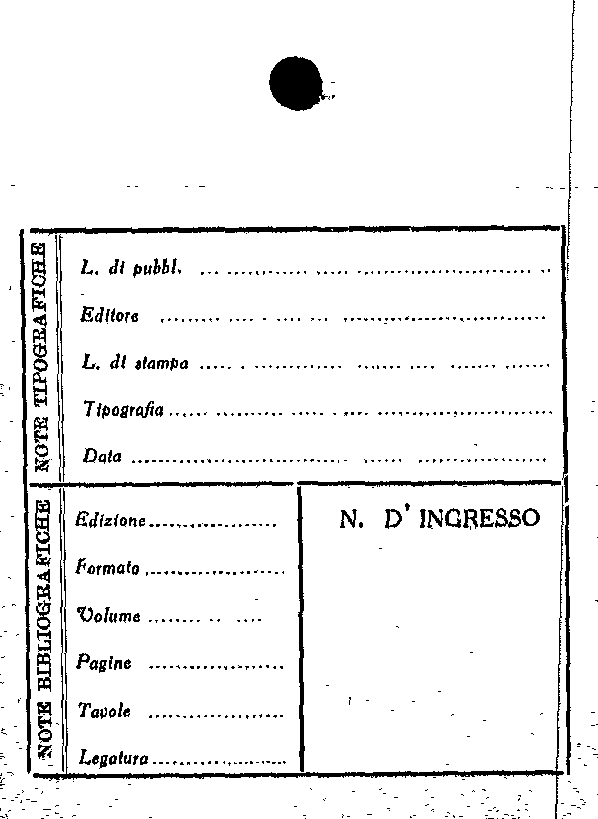 NOTE TIPOGRAFICHE

L. di pubbl. ____

Editore ____

L. di stampa ____

Tipografia ____

Data ____

NOTE BIBLIOGRAFICHE

Edizione ____

Formato ____

Volume ____

Pagine ____

Tavole ____

Legatura ____

N. D' INGRESSO